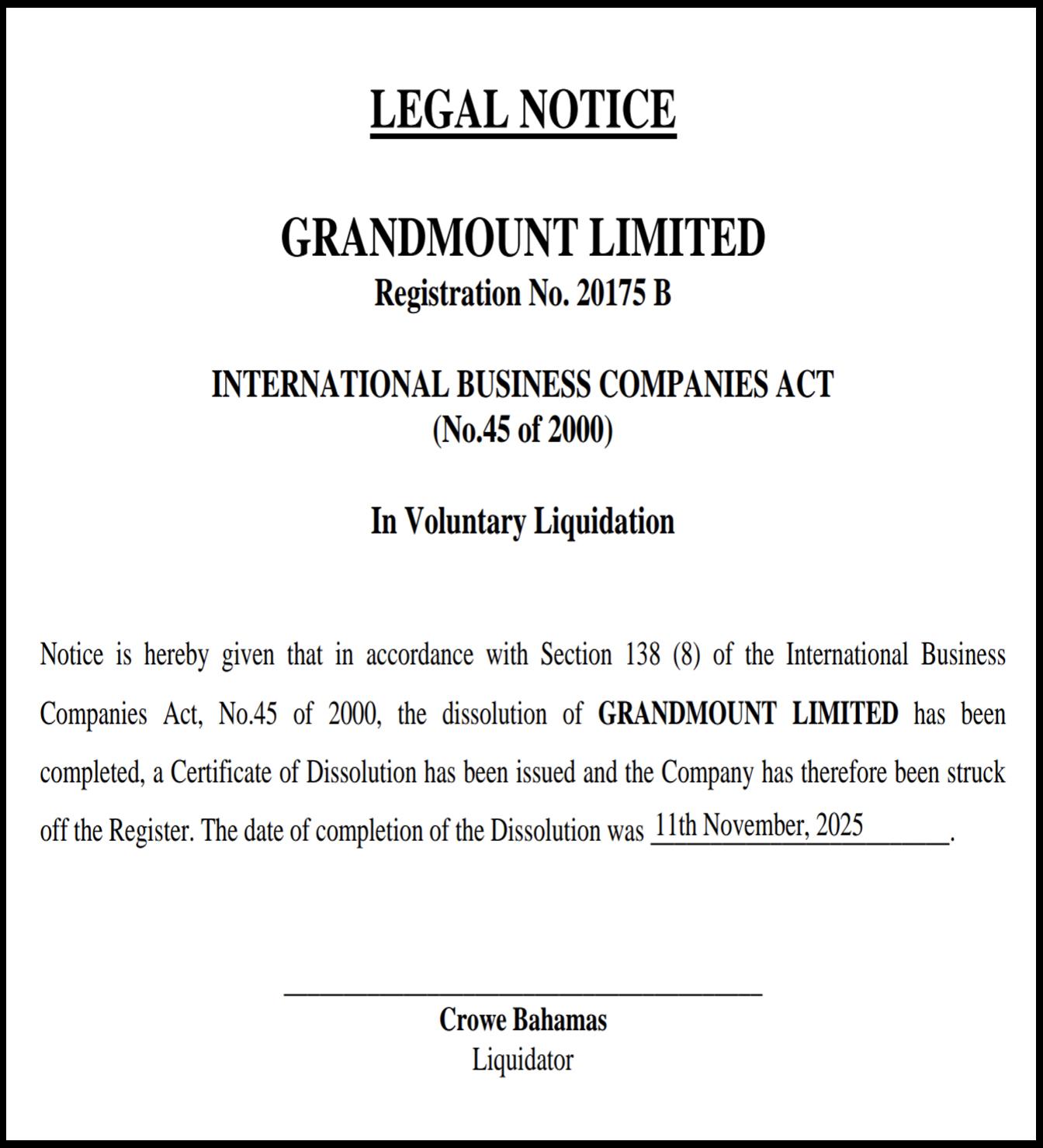 LEGAL NOTICE

GRANDMOUNT LIMITED
Registration No. 20175 B

INTERNATIONAL BUSINESS COMPANIES ACT
(No.45 of 2000)

In Voluntary Liquidation

Notice is hereby given that in accordance with Section 138 (8) of the International Business Companies Act, No.45 of 2000, the dissolution of GRANDMOUNT LIMITED has been completed, a Certificate of Dissolution has been issued and the Company has therefore been struck off the Register. The date of completion of the Dissolution was 11th November, 2025.

Crowe Bahamas
Liquidator